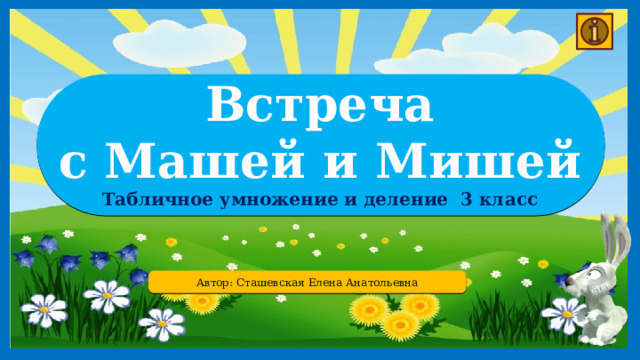 i

Встреча
с Машей и Мишей

Табличное умножение и деление 3 класс

Автор: Сташевская Елена Анатольевна